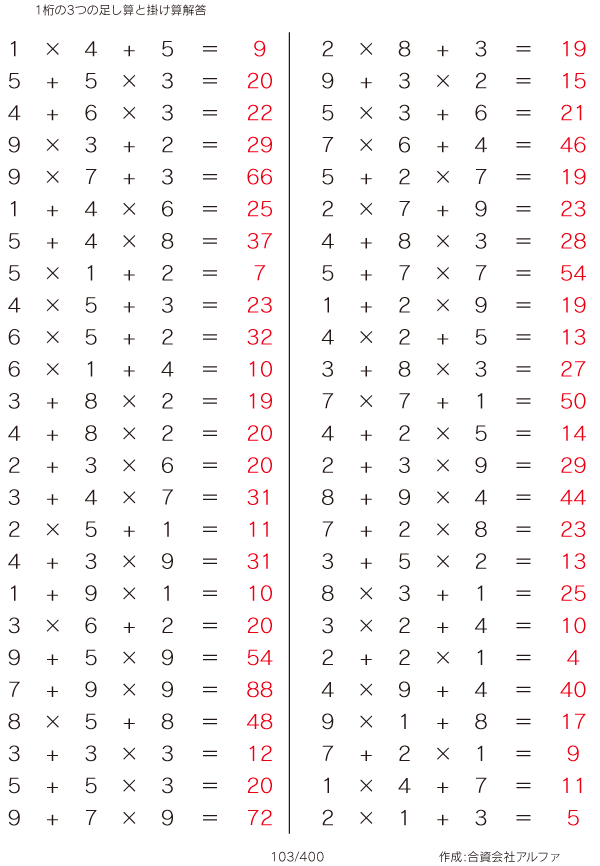 1桁の3つの足し算と掛け算解答

$1 \times 4 + 5 = 9$
$5 + 5 \times 3 = 20$
$4 + 6 \times 3 = 22$
$9 \times 3 + 2 = 29$
$9 \times 7 + 3 = 66$
$1 + 4 \times 6 = 25$
$5 + 4 \times 8 = 37$
$5 \times 1 + 2 = 7$
$4 \times 5 + 3 = 23$
$6 \times 5 + 2 = 32$
$6 \times 1 + 4 = 10$
$3 + 8 \times 2 = 19$
$4 + 8 \times 2 = 20$
$2 + 3 \times 6 = 20$
$3 + 4 \times 7 = 31$
$2 \times 5 + 1 = 11$
$4 + 3 \times 9 = 31$
$1 + 9 \times 1 = 10$
$3 \times 6 + 2 = 20$
$9 + 5 \times 9 = 54$
$7 + 9 \times 9 = 88$
$8 \times 5 + 8 = 48$
$3 + 3 \times 3 = 12$
$5 + 5 \times 3 = 20$
$9 + 7 \times 9 = 72$

$2 \times 8 + 3 = 19$
$9 + 3 \times 2 = 15$
$5 \times 3 + 6 = 21$
$7 \times 6 + 4 = 46$
$5 + 2 \times 7 = 19$
$2 \times 7 + 9 = 23$
$4 + 8 \times 3 = 28$
$5 + 7 \times 7 = 54$
$1 + 2 \times 9 = 19$
$4 \times 2 + 5 = 13$
$3 + 8 \times 3 = 27$
$7 \times 7 + 1 = 50$
$4 + 2 \times 5 = 14$
$2 + 3 \times 9 = 29$
$8 + 9 \times 4 = 44$
$7 + 2 \times 8 = 23$
$3 + 5 \times 2 = 13$
$8 \times 3 + 1 = 25$
$3 \times 2 + 4 = 10$
$2 + 2 \times 1 = 4$
$4 \times 9 + 4 = 40$
$9 \times 1 + 8 = 17$
$7 + 2 \times 1 = 9$
$1 \times 4 + 7 = 11$
$2 \times 1 + 3 = 5$

103/400

作成:合資会社アルファ